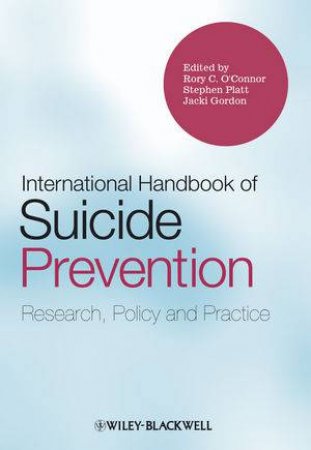 Edited by
Rory C. O'Connor
Stephen Platt
Jacki Gordon

International Handbook of
Suicide
Prevention
Research, Policy and Practice

WILEY-BLACKWELL